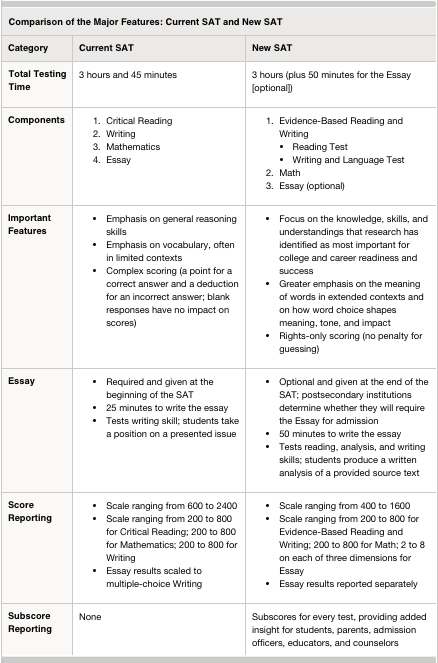 Comparison of the Major Features: Current SAT and New SAT

| Category | Current SAT | New SAT |
|---|---|---|
| Total Testing Time | 3 hours and 45 minutes | 3 hours (plus 50 minutes for the Essay [optional]) |
| Components | 1. Critical Reading 2. Writing 3. Mathematics 4. Essay | 1. Evidence-Based Reading and Writing • Reading Test • Writing and Language Test 2. Math 3. Essay (optional) |
| Important Features | • Emphasis on general reasoning skills • Emphasis on vocabulary, often in limited contexts • Complex scoring (a point for a correct answer and a deduction for an incorrect answer; blank responses have no impact on scores) | • Focus on the knowledge, skills, and understandings that research has identified as most important for college and career readiness and success • Greater emphasis on the meaning of words in extended contexts and on how word choice shapes meaning, tone, and impact • Rights-only scoring (no penalty for guessing) |
| Essay | • Required and given at the beginning of the SAT • 25 minutes to write the essay • Tests writing skill; students take a position on a presented issue | • Optional and given at the end of the SAT; postsecondary institutions determine whether they will require the Essay for admission • 50 minutes to write the essay • Tests reading, analysis, and writing skills; students produce a written analysis of a provided source text |
| Score Reporting | • Scale ranging from 600 to 2400 • Scale ranging from 200 to 800 for Critical Reading; 200 to 800 for Mathematics; 200 to 800 for Writing • Essay results scaled to multiple-choice Writing | • Scale ranging from 400 to 1600 • Scale ranging from 200 to 800 for Evidence-Based Reading and Writing; 200 to 800 for Math; 2 to 8 on each of three dimensions for Essay • Essay results reported separately |
| Subscore Reporting | None | Subscores for every test, providing added insight for students, parents, admission officers, educators, and counselors |